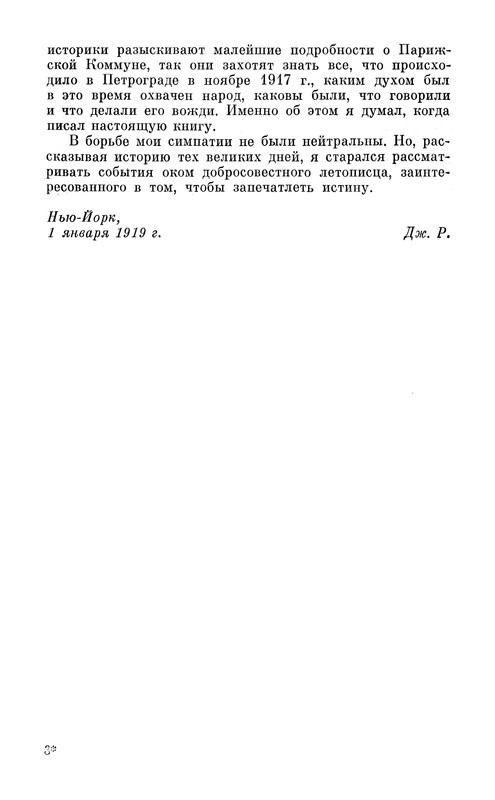 историки разыскивают малейшие подробности о Парижской Коммуне, так они захотят знать все, что происходило в Петрограде в ноябре 1917 г., каким духом был в это время охвачен народ, каковы были, что говорили и что делали его вожди. Именно об этом я думал, когда писал настоящую книгу.

В борьбе мои симпатии не были нейтральны. Но, рассказывая историю тех великих дней, я старался рассматривать события оком добросовестного летописца, заинтересованного в том, чтобы запечатлеть истину.

Нью-Йорк,
1 января 1919 г.

Дж. Р.

3*